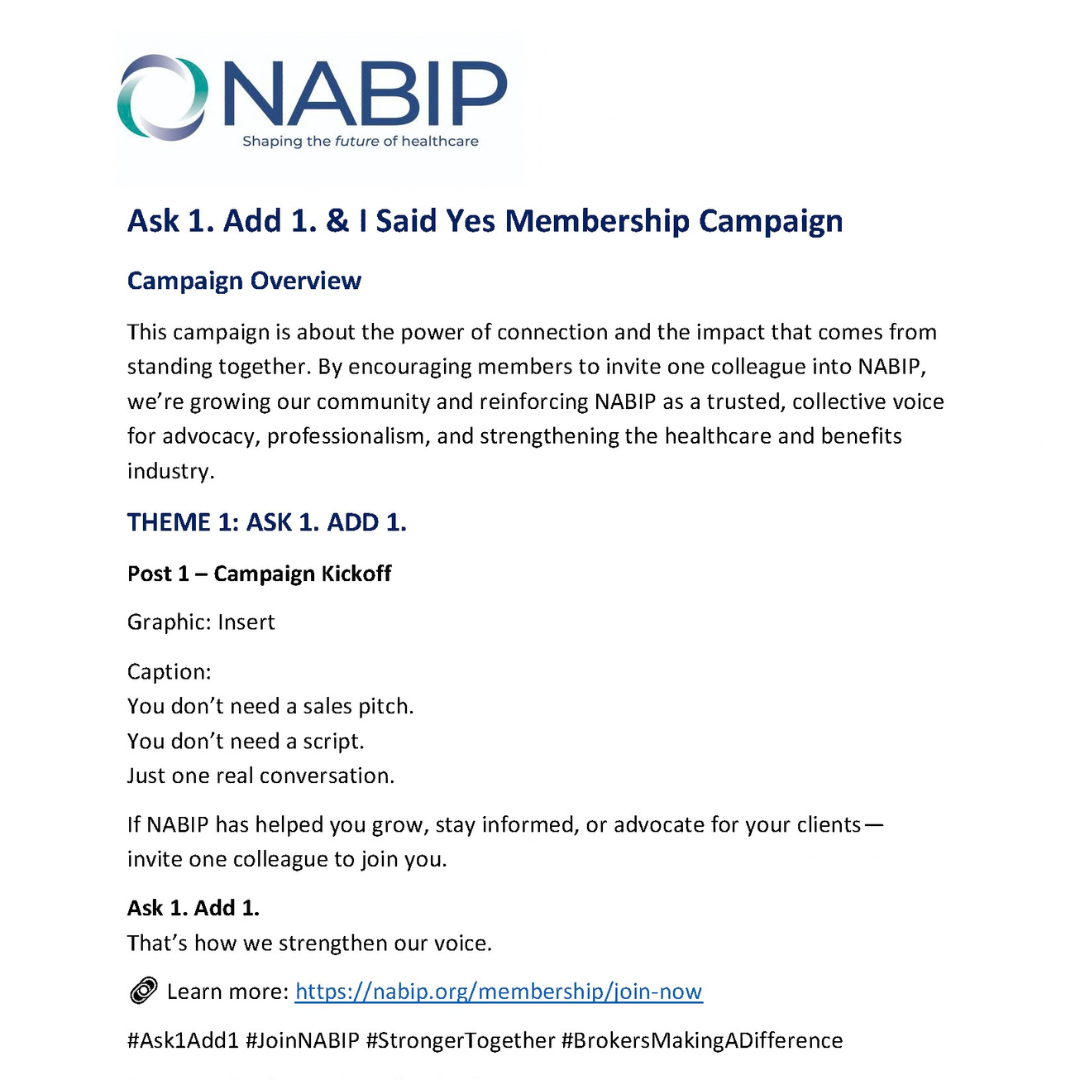 NABIP
Shaping the future of healthcare

Ask 1. Add 1. & I Said Yes Membership Campaign

Campaign Overview

This campaign is about the power of connection and the impact that comes from standing together. By encouraging members to invite one colleague into NABIP, we're growing our community and reinforcing NABIP as a trusted, collective voice for advocacy, professionalism, and strengthening the healthcare and benefits industry.

THEME 1: ASK 1. ADD 1.

Post 1 – Campaign Kickoff

Graphic: Insert

Caption:
You don't need a sales pitch.
You don't need a script.
Just one real conversation.

If NABIP has helped you grow, stay informed, or advocate for your clients— invite one colleague to join you.

Ask 1. Add 1.
That's how we strengthen our voice.

Learn more: https://nabip.org/membership/join-now

#Ask1Add1 #JoinNABIP #StrongerTogether #BrokersMakingADifference